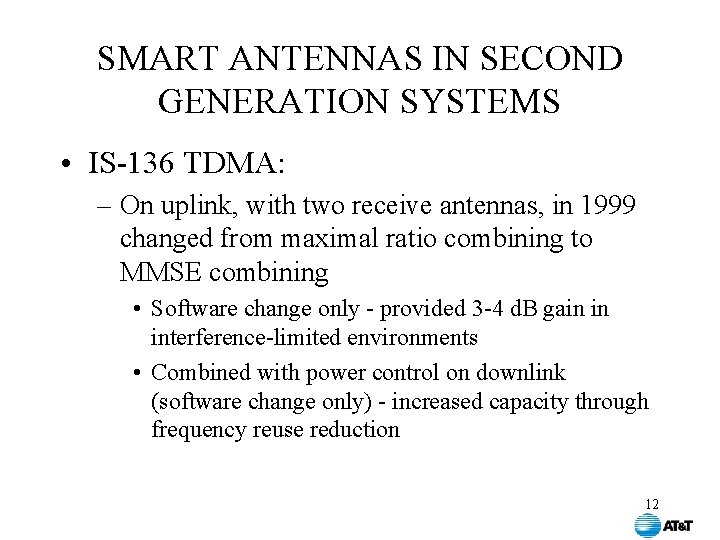 SMART ANTENNAS IN SECOND GENERATION SYSTEMS

• IS-136 TDMA:

– On uplink, with two receive antennas, in 1999 changed from maximal ratio combining to MMSE combining

• Software change only - provided 3-4 dB gain in interference-limited environments

• Combined with power control on downlink (software change only) - increased capacity through frequency reuse reduction

12

AT&T